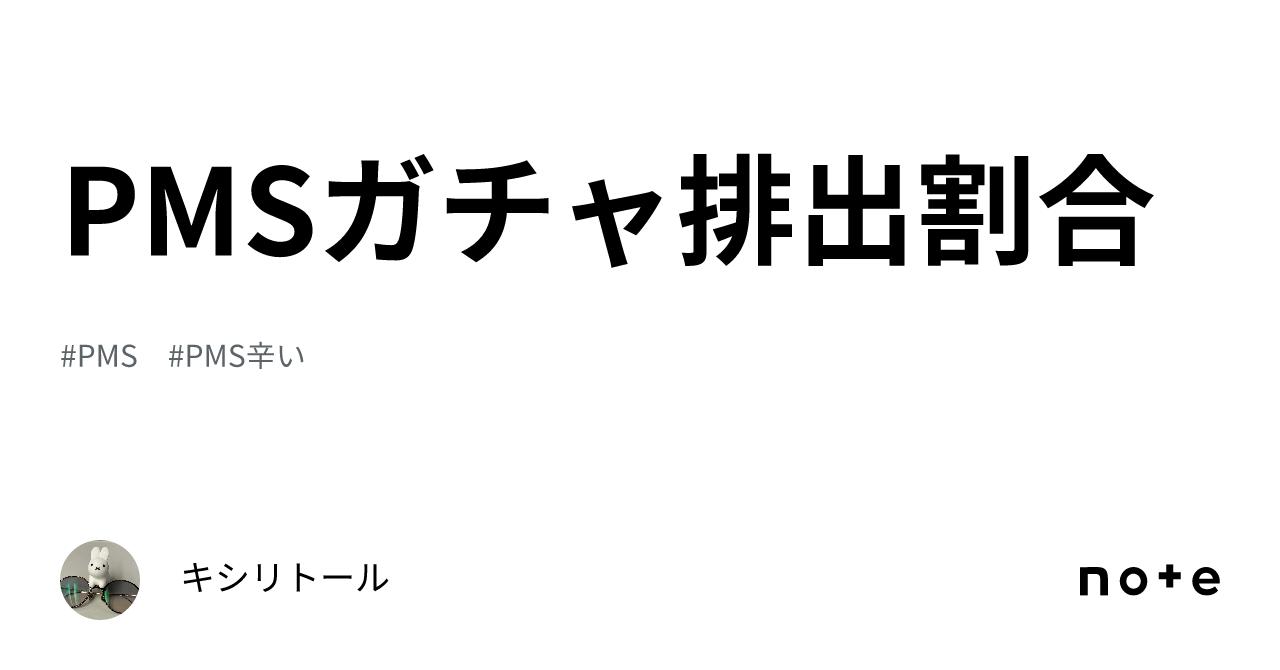 PMSガチャ排出割合

#PMS #PMS辛い

キシリトール

note